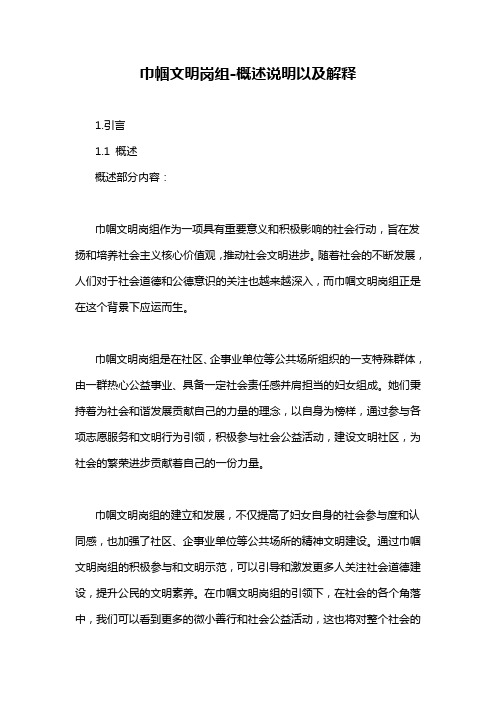 巾帼文明岗组-概述说明以及解释

1.引言

1.1 概述

概述部分内容：

巾帼文明岗组作为一项具有重要意义和积极影响的社会行动，旨在发扬和培养社会主义核心价值观，推动社会文明进步。随着社会的不断发展，人们对于社会道德和公德意识的关注也越来越深入，而巾帼文明岗组正是在这个背景下应运而生。

巾帼文明岗组是在社区、企事业单位等公共场所组织的一支特殊群体，由一群热心公益事业、具备一定社会责任感并肩担当的妇女组成。她们秉持着为社会和谐发展贡献自己的力量的理念，以自身为榜样，通过参与各项志愿服务和文明行为引领，积极参与社会公益活动，建设文明社区，为社会的繁荣进步贡献着自己的一份力量。

巾帼文明岗组的建立和发展，不仅提高了妇女自身的社会参与度和认同感，也加强了社区、企事业单位等公共场所的精神文明建设。通过巾帼文明岗组的积极参与和文明示范，可以引导和激发更多人关注社会道德建设，提升公民的文明素养。在巾帼文明岗组的引领下，在社会的各个角落中，我们可以看到更多的微小善行和社会公益活动，这也将对整个社会的